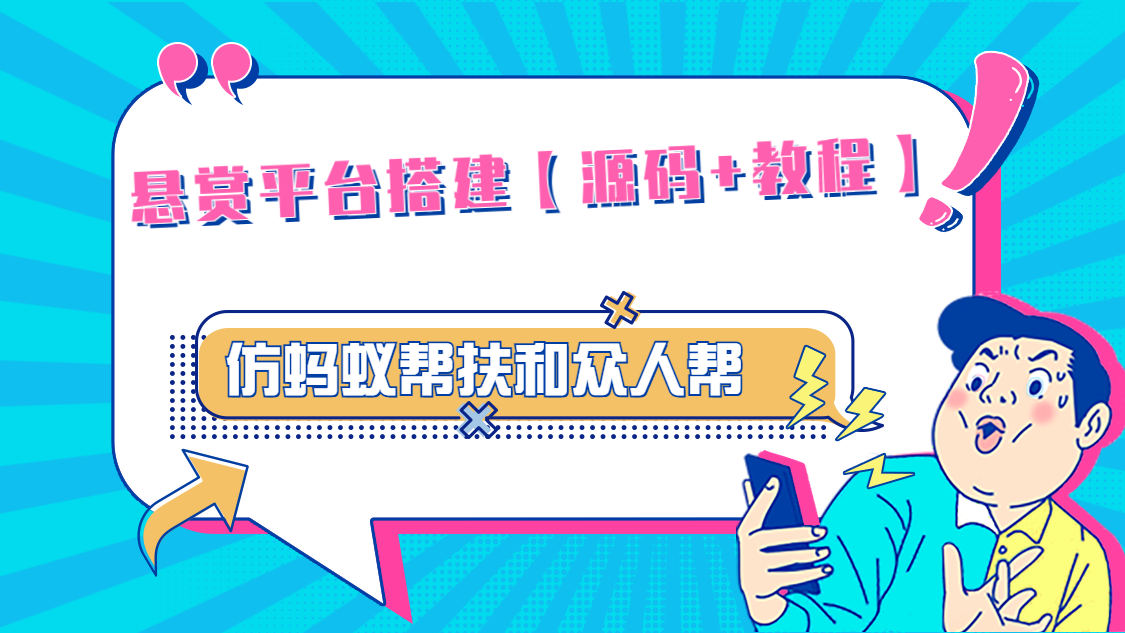 悬赏平台搭建【源码+教程】

仿蚂蚁帮扶和众人帮